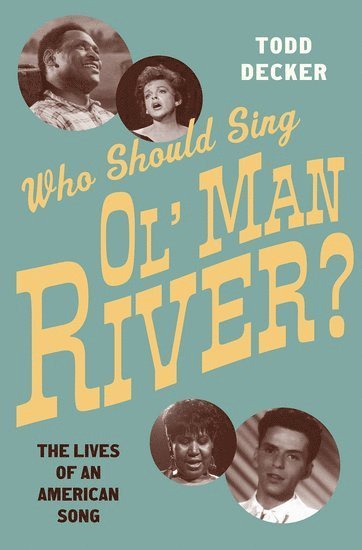 TODD DECKER

Who Should Sing

OL' MAN RIVER?

THE LIVES OF AN AMERICAN SONG